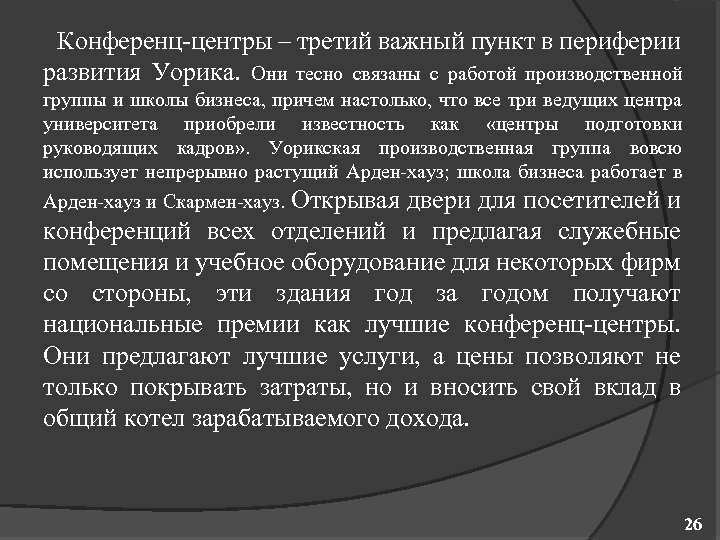 Конференц-центры – третий важный пункт в периферии развития Уорика. Они тесно связаны с работой производственной группы и школы бизнеса, причем настолько, что все три ведущих центра университета приобрели известность как «центры подготовки руководящих кадров». Уорикская производственная группа вовсю использует непрерывно растущий Арден-хауз; школа бизнеса работает в Арден-хауз и Скармен-хауз. Открывая двери для посетителей и конференций всех отделений и предлагая служебные помещения и учебное оборудование для некоторых фирм со стороны, эти здания год за годом получают национальные премии как лучшие конференц-центры. Они предлагают лучшие услуги, а цены позволяют не только покрывать затраты, но и вносить свой вклад в общий котел зарабатываемого дохода.

26